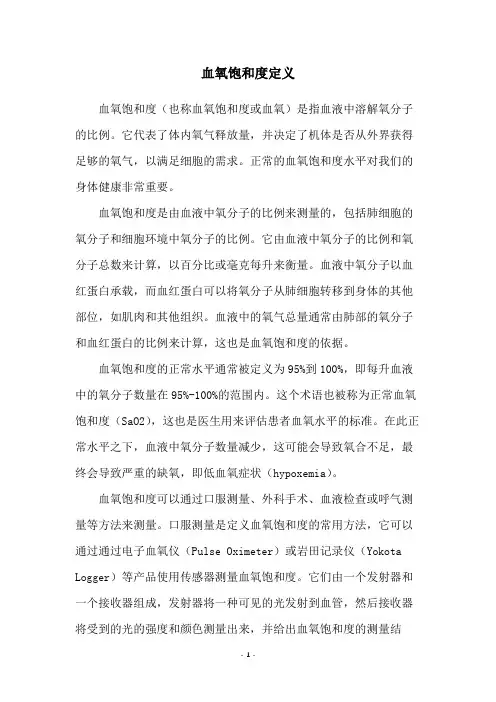 血氧饱和度定义

血氧饱和度（也称血氧饱和度或血氧）是指血液中溶解氧分子的比例。它代表了体内氧气释放量，并决定了机体是否从外界获得足够的氧气，以满足细胞的需求。正常的血氧饱和度水平对我们的身体健康非常重要。

血氧饱和度是由血液中氧分子的比例来测量的，包括肺细胞的氧分子和细胞环境中氧分子的比例。它由血液中氧分子的比例和氧分子总数来计算，以百分比或毫克每升来衡量。血液中氧分子以血红蛋白承载，而血红蛋白可以将氧分子从肺细胞转移到身体的其他部位，如肌肉和其他组织。血液中的氧气总量通常由肺部的氧分子和血红蛋白的比例来计算，这也是血氧饱和度的依据。

血氧饱和度的正常水平通常被定义为95%到100%，即每升血液中的氧分子数量在95%-100%的范围内。这个术语也被称为正常血氧饱和度（SaO2），这也是医生用来评估患者血氧水平的标准。在此正常水平之下，血液中氧分子数量减少，这可能会导致氧合不足，最终会导致严重的缺氧，即低血氧症状（hypoxemia）。

血氧饱和度可以通过口服测量、外科手术、血液检查或呼气测量等方法来测量。口服测量是定义血氧饱和度的常用方法，它可以通过通过电子血氧仪（Pulse Oximeter）或岩田记录仪（Yokota Logger）等产品使用传感器测量血氧饱和度。它们由一个发射器和一个接收器组成，发射器将一种可见的光发射到血管，然后接收器将受到的光的强度和颜色测量出来，并给出血氧饱和度的测量结

- 1 -